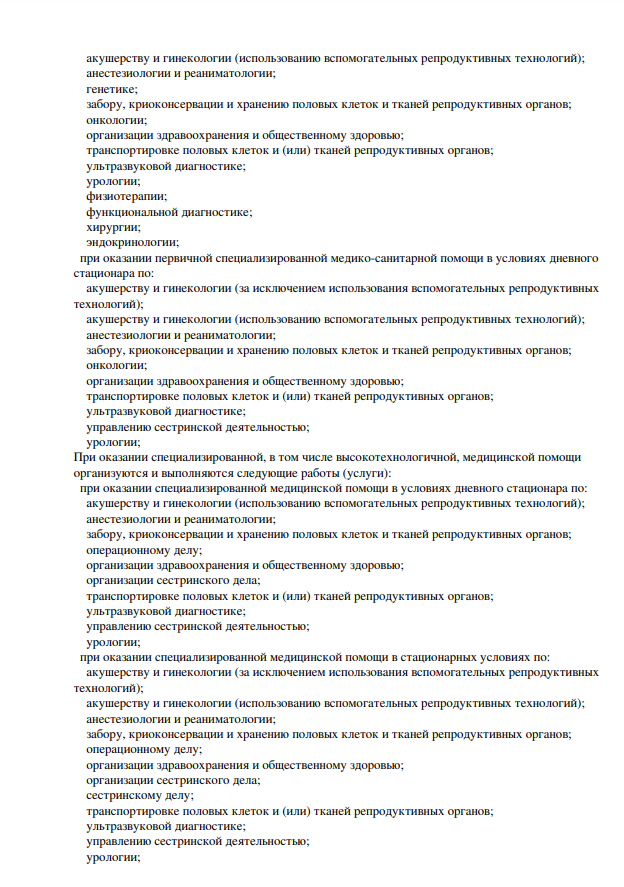 акушерству и гинекологии (использованию вспомогательных репродуктивных технологий);
анестезиологии и реаниматологии;
генетике;
забору, криоконсервации и хранению половых клеток и тканей репродуктивных органов;
онкологии;
организации здравоохранения и общественному здоровью;
транспортировке половых клеток и (или) тканей репродуктивных органов;
ультразвуковой диагностике;
урологии;
физиотерапии;
функциональной диагностике;
хирургии;
эндокринологии;
при оказании первичной специализированной медико-санитарной помощи в условиях дневного стационара по:
акушерству и гинекологии (за исключением использования вспомогательных репродуктивных технологий);
акушерству и гинекологии (использованию вспомогательных репродуктивных технологий);
анестезиологии и реаниматологии;
забору, криоконсервации и хранению половых клеток и тканей репродуктивных органов;
онкологии;
организации здравоохранения и общественному здоровью;
транспортировке половых клеток и (или) тканей репродуктивных органов;
ультразвуковой диагностике;
управлению сестринской деятельностью;
урологии;
При оказании специализированной, в том числе высокотехнологичной, медицинской помощи организуются и выполняются следующие работы (услуги):
при оказании специализированной медицинской помощи в условиях дневного стационара по:
акушерству и гинекологии (использованию вспомогательных репродуктивных технологий);
анестезиологии и реаниматологии;
забору, криоконсервации и хранению половых клеток и тканей репродуктивных органов;
операционному делу;
организации здравоохранения и общественному здоровью;
организации сестринского дела;
транспортировке половых клеток и (или) тканей репродуктивных органов;
ультразвуковой диагностике;
управлению сестринской деятельностью;
урологии;
при оказании специализированной медицинской помощи в стационарных условиях по:
акушерству и гинекологии (за исключением использования вспомогательных репродуктивных технологий);
акушерству и гинекологии (использованию вспомогательных репродуктивных технологий);
анестезиологии и реаниматологии;
забору, криоконсервации и хранению половых клеток и тканей репродуктивных органов;
операционному делу;
организации здравоохранения и общественному здоровью;
организации сестринского дела;
сестринскому делу;
транспортировке половых клеток и (или) тканей репродуктивных органов;
ультразвуковой диагностике;
управлению сестринской деятельностью;
урологии;